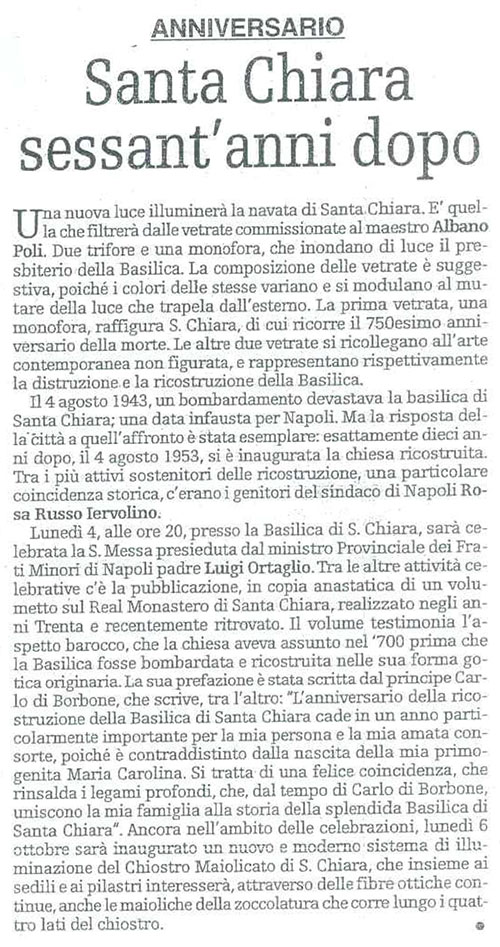 ANNIVERSARIO

Santa Chiara sessant'anni dopo

Una nuova luce illuminerà la navata di Santa Chiara. E' quella che filtrerà dalle vetrate commissionate al maestro Albano Poli. Due trifore e una monofora, che inondano di luce il presbiterio della Basilica. La composizione delle vetrate è suggestiva, poiché i colori delle stesse variano e si modulano al mutare della luce che trapela dall'esterno. La prima vetrata, una monofora, raffigura S. Chiara, di cui ricorre il 750esimo anniversario della morte. Le altre due vetrate si ricollegano all'arte contemporanea non figurata, e rappresentano rispettivamente la distruzione e la ricostruzione della Basilica.

Il 4 agosto 1943, un bombardamento devastava la basilica di Santa Chiara; una data infausta per Napoli. Ma la risposta della città a quell'affronto è stata esemplare: esattamente dieci anni dopo, il 4 agosto 1953, si è inaugurata la chiesa ricostruita. Tra i più attivi sostenitori delle ricostruzione, una particolare coincidenza storica, c'erano i genitori del sindaco di Napoli Rosa Russo Iervolino.

Lunedì 4, alle ore 20, presso la Basilica di S. Chiara, sarà celebrata la S. Messa presieduta dal ministro Provinciale dei Frati Minori di Napoli padre Luigi Ortaglio. Tra le altre attività celebrative c'è la pubblicazione, in copia anastatica di un volumetto sul Real Monastero di Santa Chiara, realizzato negli anni Trenta e recentemente ritrovato. Il volume testimonia l'aspetto barocco, che la chiesa aveva assunto nel '700 prima che la Basilica fosse bombardata e ricostruita nelle sua forma gotica originaria. La sua prefazione è stata scritta dal principe Carlo di Borbone, che scrive, tra l'altro: "L'anniversario della ricostruzione della Basilica di Santa Chiara cade in un anno particolarmente importante per la mia persona e la mia amata consorte, poiché è contraddistinto dalla nascita della mia primogenita Maria Carolina. Si tratta di una felice coincidenza, che rinsalda i legami profondi, che, dal tempo di Carlo di Borbone, uniscono la mia famiglia alla storia della splendida Basilica di Santa Chiara". Ancora nell'ambito delle celebrazioni, lunedì 6 ottobre sarà inaugurato un nuovo e moderno sistema di illuminazione del Chiostro Maiolicato di S. Chiara, che insieme ai sedili e ai pilastri interesserà, attraverso delle fibre ottiche continue, anche le maioliche della zoccolatura che corre lungo i quattro lati del chiostro.